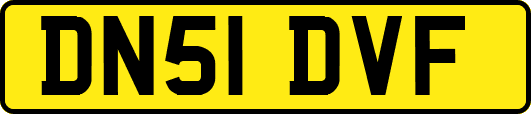 DN51 DVF